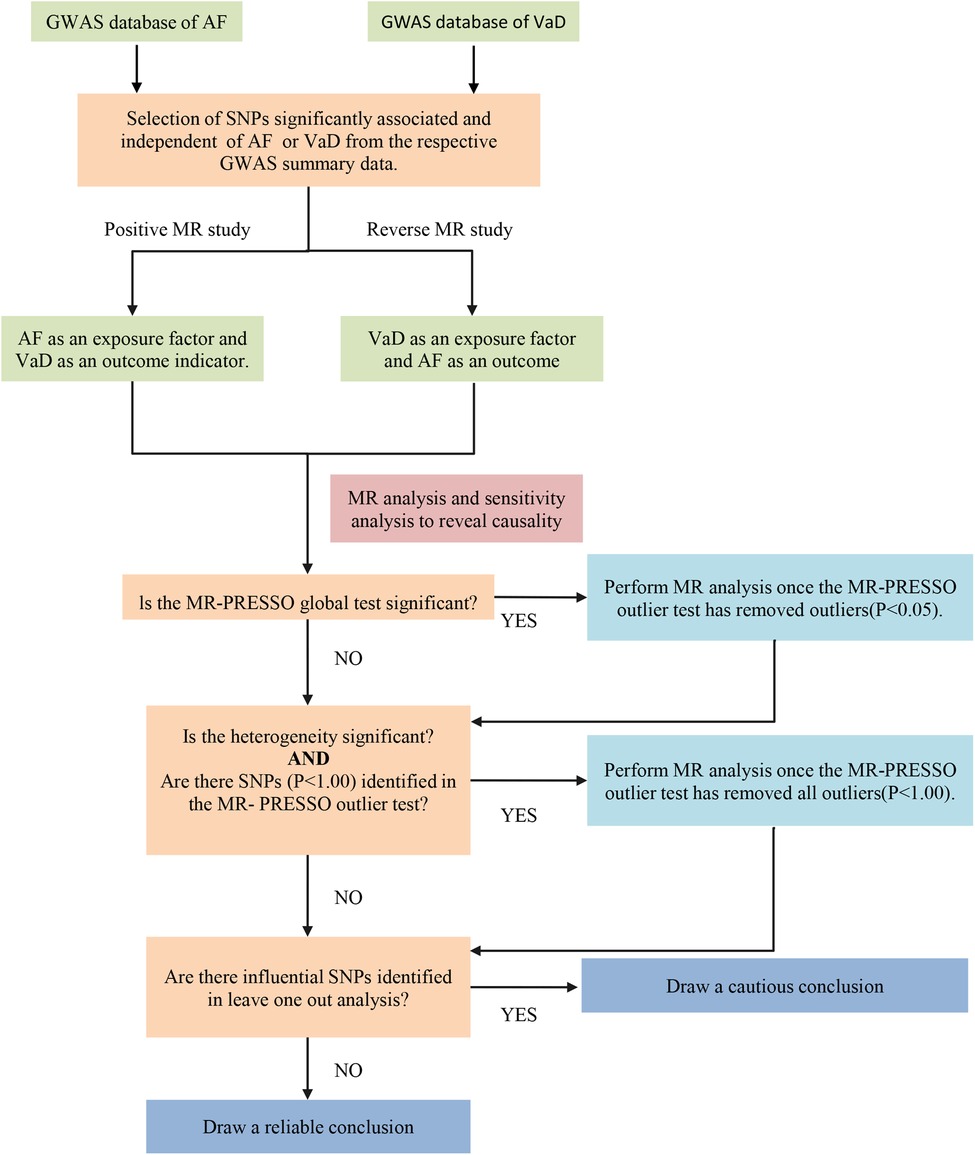 GWAS database of AF

GWAS database of VaD

Selection of SNPs significantly associated and independent of AF or VaD from the respective GWAS summary data.

Positive MR study

Reverse MR study

AF as an exposure factor and VaD as an outcome indicator.

VaD as an exposure factor and AF as an outcome

MR analysis and sensitivity analysis to reveal causality

ls the MR-PRESSO global test significant?

YES

Perform MR analysis once the MR-PRESSO outlier test has removed outliers(P<0.05).

NO

Is the heterogeneity significant?
AND
Are there SNPs (P<1.00) identified in the MR- PRESSO outlier test?

YES

Perform MR analysis once the MR-PRESSO outlier test has removed all outliers(P<1.00).

NO

Are there influential SNPs identified in leave one out analysis?

YES

Draw a cautious conclusion

NO

Draw a reliable conclusion